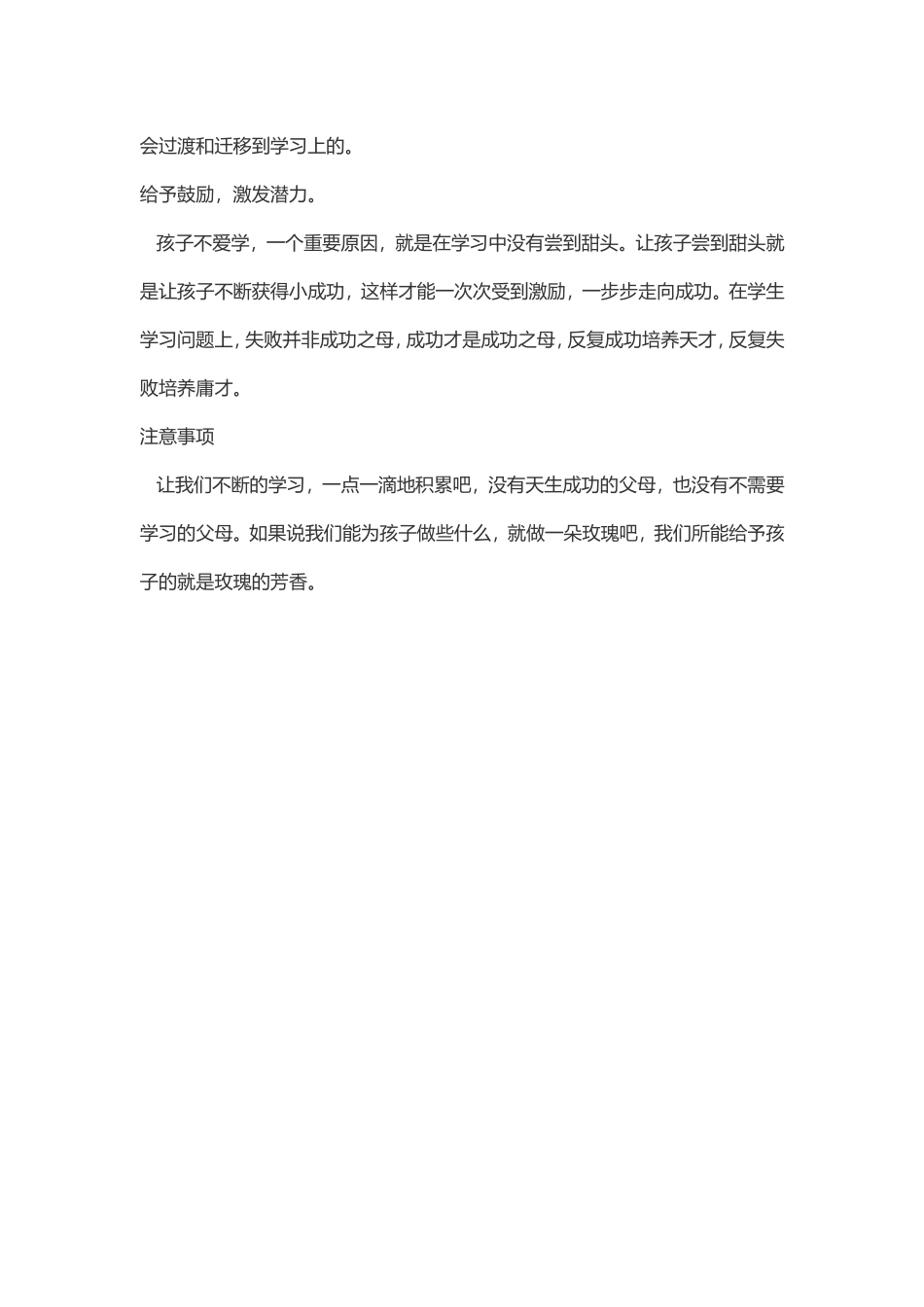 会过渡和迁移到学习上的。

给予鼓励，激发潜力。

孩子不爱学，一个重要原因，就是在学习中没有尝到甜头。让孩子尝到甜头就是让孩子不断获得小成功，这样才能一次次受到激励，一步步走向成功。在学生学习问题上，失败并非成功之母，成功才是成功之母，反复成功培养天才，反复失败培养庸才。

注意事项

让我们不断的学习，一点一滴地积累吧，没有天生成功的父母，也没有不需要学习的父母。如果说我们能为孩子做些什么，就做一朵玫瑰吧，我们所能给予孩子的就是玫瑰的芳香。